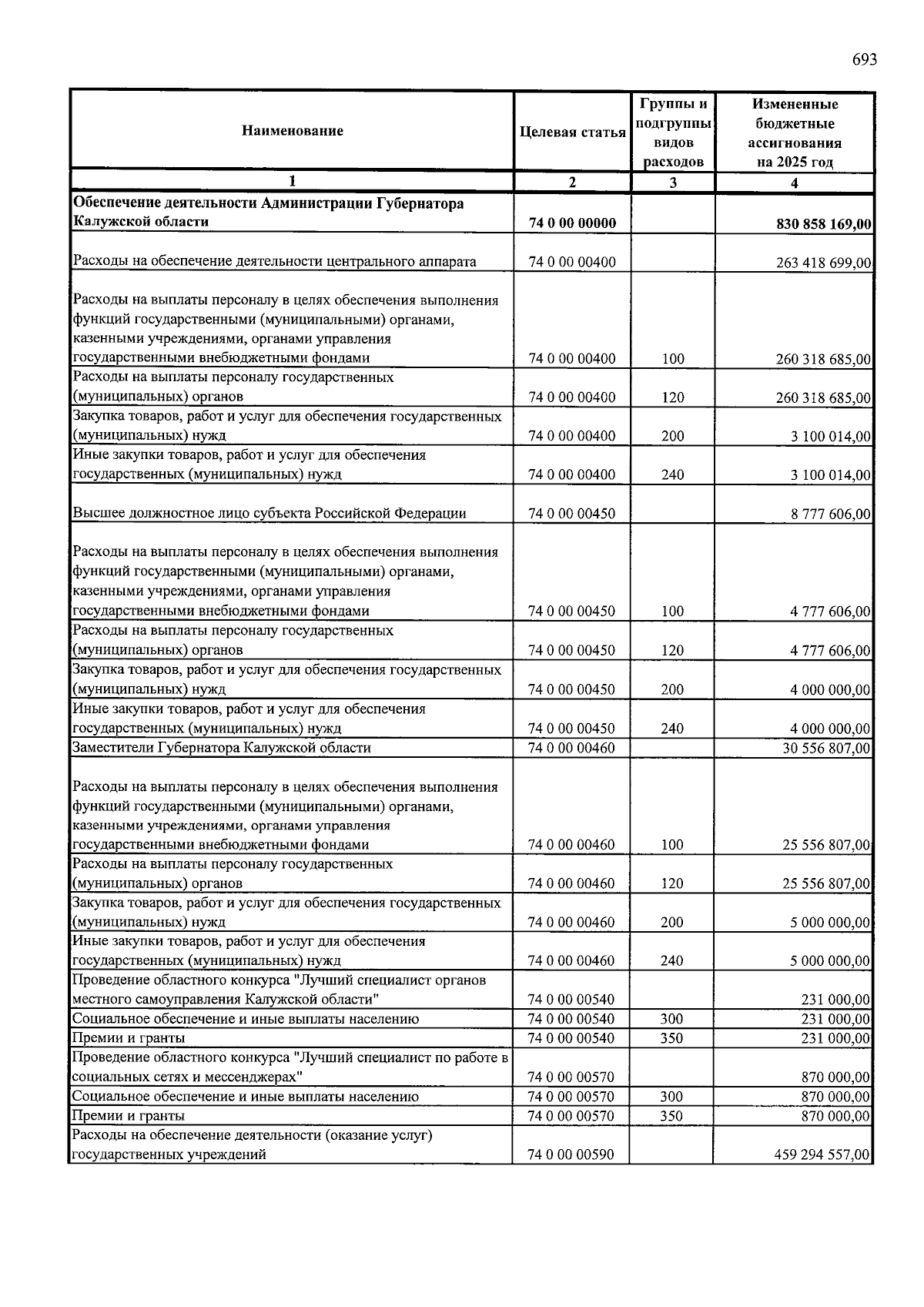 693

| Наименование | Целевая статья | Группы и подгруппы видов расходов | Измененные бюджетные ассигнования на 2025 год |
|---|---|---|---|
| 1 | 2 | 3 | 4 |
| Обеспечение деятельности Администрации Губернатора Калужской области | 74 0 00 00000 | | 830 858 169,00 |
| Расходы на обеспечение деятельности центрального аппарата | 74 0 00 00400 | | 263 418 699,00 |
| Расходы на выплаты персоналу в целях обеспечения выполнения функций государственными (муниципальными) органами, казенными учреждениями, органами управления государственными внебюджетными фондами | 74 0 00 00400 | 100 | 260 318 685,00 |
| Расходы на выплаты персоналу государственных (муниципальных) органов | 74 0 00 00400 | 120 | 260 318 685,00 |
| Закупка товаров, работ и услуг для обеспечения государственных (муниципальных) нужд | 74 0 00 00400 | 200 | 3 100 014,00 |
| Иные закупки товаров, работ и услуг для обеспечения государственных (муниципальных) нужд | 74 0 00 00400 | 240 | 3 100 014,00 |
| Высшее должностное лицо субъекта Российской Федерации | 74 0 00 00450 | | 8 777 606,00 |
| Расходы на выплаты персоналу в целях обеспечения выполнения функций государственными (муниципальными) органами, казенными учреждениями, органами управления государственными внебюджетными фондами | 74 0 00 00450 | 100 | 4 777 606,00 |
| Расходы на выплаты персоналу государственных (муниципальных) органов | 74 0 00 00450 | 120 | 4 777 606,00 |
| Закупка товаров, работ и услуг для обеспечения государственных (муниципальных) нужд | 74 0 00 00450 | 200 | 4 000 000,00 |
| Иные закупки товаров, работ и услуг для обеспечения государственных (муниципальных) нужд | 74 0 00 00450 | 240 | 4 000 000,00 |
| Заместители Губернатора Калужской области | 74 0 00 00460 | | 30 556 807,00 |
| Расходы на выплаты персоналу в целях обеспечения выполнения функций государственными (муниципальными) органами, казенными учреждениями, органами управления государственными внебюджетными фондами | 74 0 00 00460 | 100 | 25 556 807,00 |
| Расходы на выплаты персоналу государственных (муниципальных) органов | 74 0 00 00460 | 120 | 25 556 807,00 |
| Закупка товаров, работ и услуг для обеспечения государственных (муниципальных) нужд | 74 0 00 00460 | 200 | 5 000 000,00 |
| Иные закупки товаров, работ и услуг для обеспечения государственных (муниципальных) нужд | 74 0 00 00460 | 240 | 5 000 000,00 |
| Проведение областного конкурса "Лучший специалист органов местного самоуправления Калужской области" | 74 0 00 00540 | | 231 000,00 |
| Социальное обеспечение и иные выплаты населению | 74 0 00 00540 | 300 | 231 000,00 |
| Премии и гранты | 74 0 00 00540 | 350 | 231 000,00 |
| Проведение областного конкурса "Лучший специалист по работе в социальных сетях и мессенджерах" | 74 0 00 00570 | | 870 000,00 |
| Социальное обеспечение и иные выплаты населению | 74 0 00 00570 | 300 | 870 000,00 |
| Премии и гранты | 74 0 00 00570 | 350 | 870 000,00 |
| Расходы на обеспечение деятельности (оказание услуг) государственных учреждений | 74 0 00 00590 | | 459 294 557,00 |